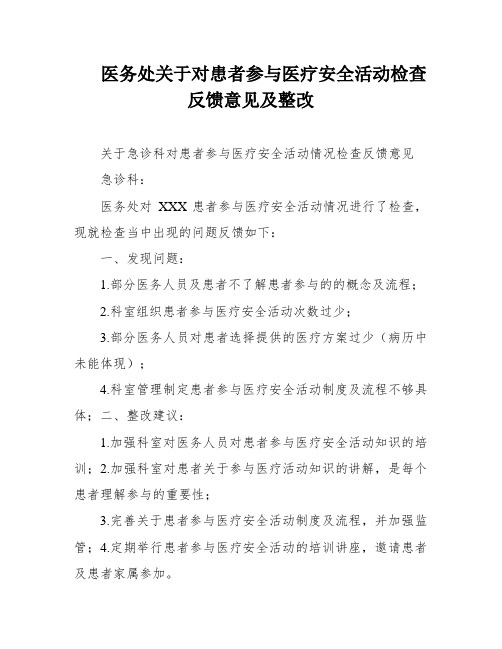 医务处关于对患者参与医疗安全活动检查反馈意见及整改

关于急诊科对患者参与医疗安全活动情况检查反馈意见

急诊科：

医务处对 XXX 患者参与医疗安全活动情况进行了检查，现就检查当中出现的问题反馈如下：

一、发现问题：

1.部分医务人员及患者不了解患者参与的的概念及流程；

2.科室组织患者参与医疗安全活动次数过少；

3.部分医务人员对患者选择提供的医疗方案过少（病历中未能体现）；

4.科室管理制定患者参与医疗安全活动制度及流程不够具体；二、整改建议：

1.加强科室对医务人员对患者参与医疗安全活动知识的培训；2.加强科室对患者关于参与医疗活动知识的讲解，是每个患者理解参与的重要性；

3.完善关于患者参与医疗安全活动制度及流程，并加强监管；4.定期举行患者参与医疗安全活动的培训讲座，邀请患者及患者家属参加。